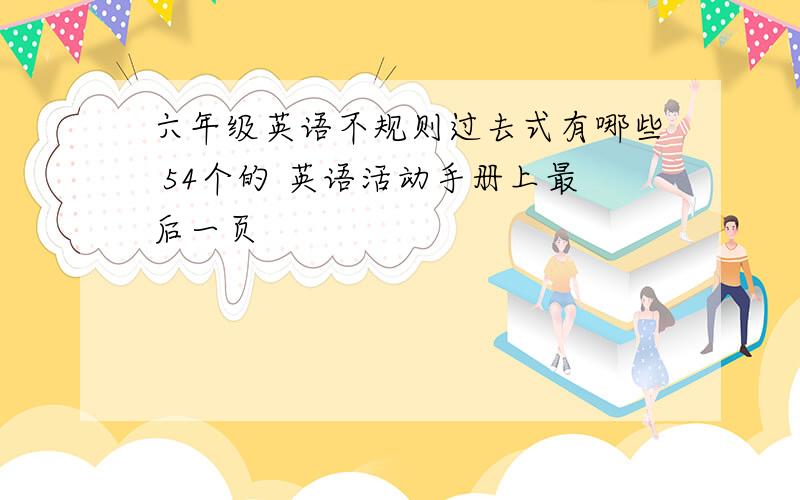 六年级英语不规则过去式有哪些 54个的 英语活动手册上最后一页